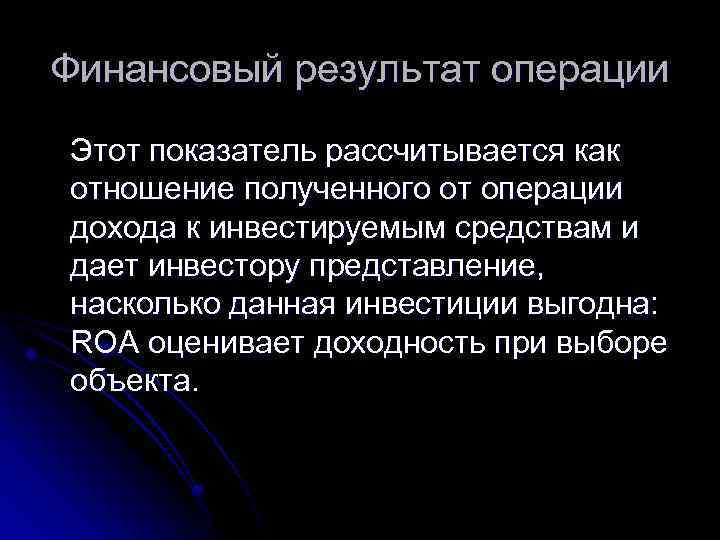 Финансовый результат операции

Этот показатель рассчитывается как отношение полученного от операции дохода к инвестируемым средствам и дает инвестору представление, насколько данная инвестиции выгодна: ROA оценивает доходность при выборе объекта.